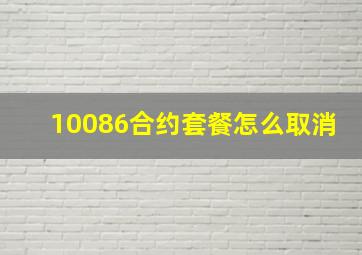 10086合约套餐怎么取消